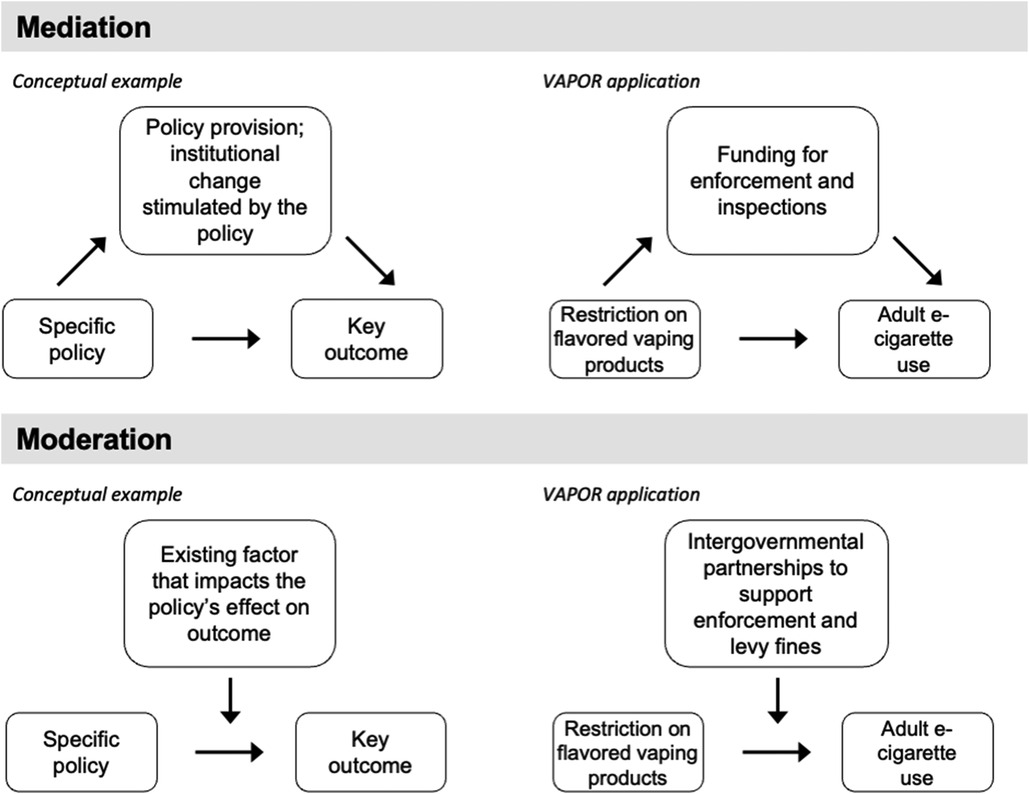 Mediation

Conceptual example

Policy provision; institutional change stimulated by the policy

Specific policy

Key outcome

VAPOR application

Funding for enforcement and inspections

Restriction on flavored vaping products

Adult e-cigarette use

Moderation

Conceptual example

Existing factor that impacts the policy's effect on outcome

Specific policy

Key outcome

VAPOR application

Intergovernmental partnerships to support enforcement and levy fines

Restriction on flavored vaping products

Adult e-cigarette use